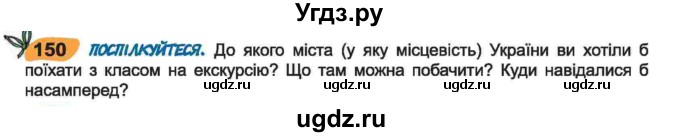 Угдз.ру

150 ПОСПІЛКУЙТЕСЯ. До якого міста (у яку місцевість) України ви хотіли б поїхати з класом на екскурсію? Що там можна побачити? Куди навідалися б насамперед?

ugdz.ru ugdz.ru ugdz.ru ugdz.ru

ugdz.ru